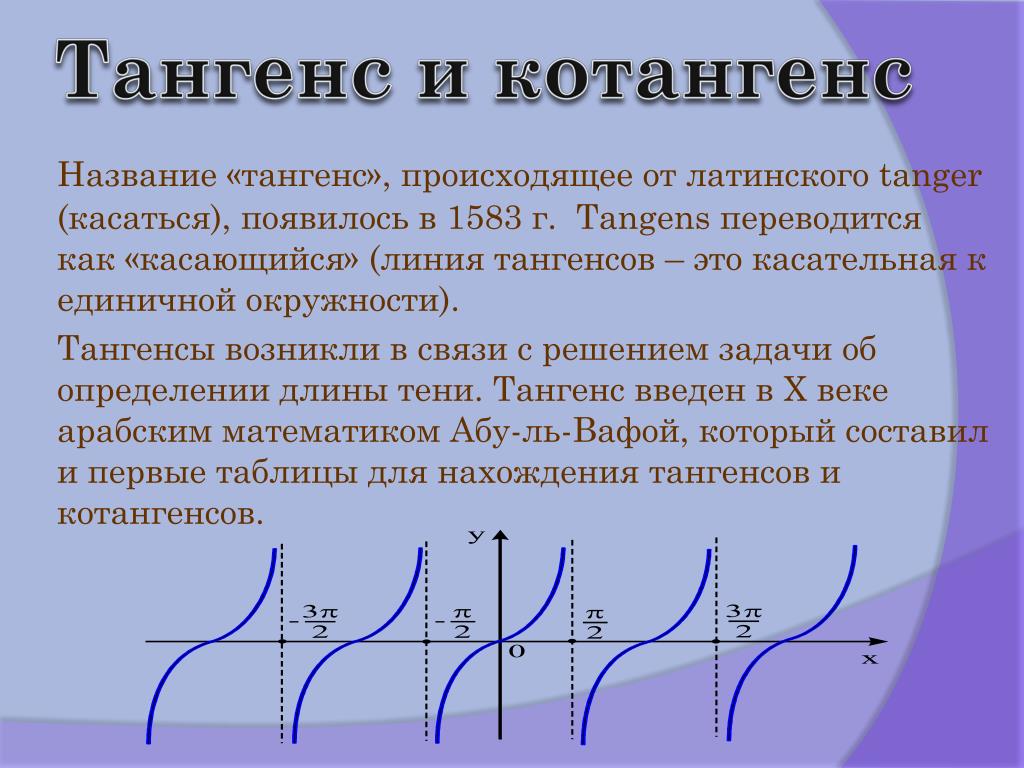 Тангенс и котангенс

Название «тангенс», происходящее от латинского tanger (касаться), появилось в 1583 г. Tangens переводится как «касающийся» (линия тангенсов – это касательная к единичной окружности).

Тангенсы возникли в связи с решением задачи об определении длины тени. Тангенс введен в X веке арабским математиком Абу-ль-Вафой, который составил и первые таблицы для нахождения тангенсов и котангенсов.

y

$-\frac{3\pi}{2}$ $-\frac{\pi}{2}$ $\frac{\pi}{2}$ $\frac{3\pi}{2}$

0

x